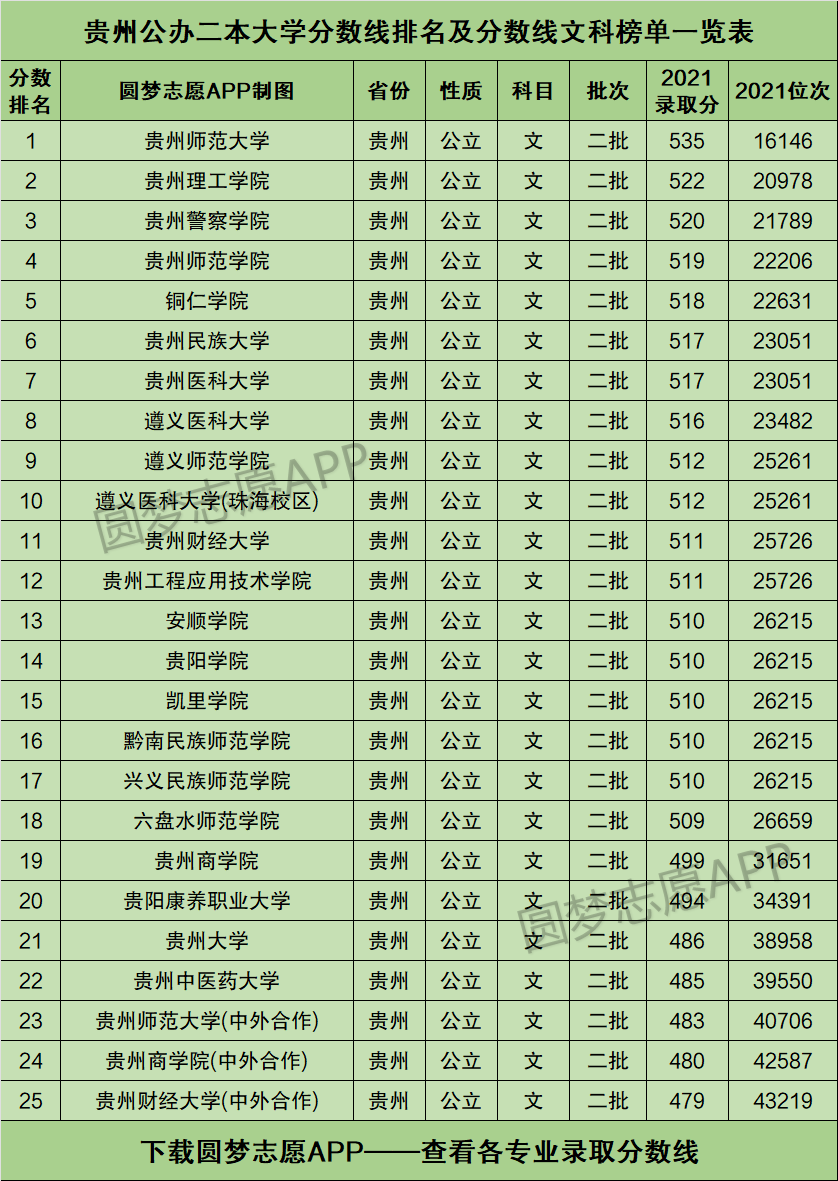 贵州公办二本大学分数线排名及分数线文科榜单一览表

| 分数排名 | 圆梦志愿APP制图 | 省份 | 性质 | 科目 | 批次 | 2021录取分 | 2021位次 |
|---|---|---|---|---|---|---|---|
| 1 | 贵州师范大学 | 贵州 | 公立 | 文 | 二批 | 535 | 16146 |
| 2 | 贵州理工学院 | 贵州 | 公立 | 文 | 二批 | 522 | 20978 |
| 3 | 贵州警察学院 | 贵州 | 公立 | 文 | 二批 | 520 | 21789 |
| 4 | 贵州师范学院 | 贵州 | 公立 | 文 | 二批 | 519 | 22206 |
| 5 | 铜仁学院 | 贵州 | 公立 | 文 | 二批 | 518 | 22631 |
| 6 | 贵州民族大学 | 贵州 | 公立 | 文 | 二批 | 517 | 23051 |
| 7 | 贵州医科大学 | 贵州 | 公立 | 文 | 二批 | 517 | 23051 |
| 8 | 遵义医科大学 | 贵州 | 公立 | 文 | 二批 | 516 | 23482 |
| 9 | 遵义师范学院 | 贵州 | 公立 | 文 | 二批 | 512 | 25261 |
| 10 | 遵义医科大学(珠海校区) | 贵州 | 公立 | 文 | 二批 | 512 | 25261 |
| 11 | 贵州财经大学 | 贵州 | 公立 | 文 | 二批 | 511 | 25726 |
| 12 | 贵州工程应用技术学院 | 贵州 | 公立 | 文 | 二批 | 511 | 25726 |
| 13 | 安顺学院 | 贵州 | 公立 | 文 | 二批 | 510 | 26215 |
| 14 | 贵阳学院 | 贵州 | 公立 | 文 | 二批 | 510 | 26215 |
| 15 | 凯里学院 | 贵州 | 公立 | 文 | 二批 | 510 | 26215 |
| 16 | 黔南民族师范学院 | 贵州 | 公立 | 文 | 二批 | 510 | 26215 |
| 17 | 兴义民族师范学院 | 贵州 | 公立 | 文 | 二批 | 510 | 26215 |
| 18 | 六盘水师范学院 | 贵州 | 公立 | 文 | 二批 | 509 | 26659 |
| 19 | 贵州商学院 | 贵州 | 公立 | 文 | 二批 | 499 | 31651 |
| 20 | 贵阳康养职业大学 | 贵州 | 公立 | 文 | 二批 | 494 | 34391 |
| 21 | 贵州大学 | 贵州 | 公立 | 文 | 二批 | 486 | 38958 |
| 22 | 贵州中医药大学 | 贵州 | 公立 | 文 | 二批 | 485 | 39550 |
| 23 | 贵州师范大学(中外合作) | 贵州 | 公立 | 文 | 二批 | 483 | 40706 |
| 24 | 贵州商学院(中外合作) | 贵州 | 公立 | 文 | 二批 | 480 | 42587 |
| 25 | 贵州财经大学(中外合作) | 贵州 | 公立 | 文 | 二批 | 479 | 43219 |

下载圆梦志愿APP——查看各专业录取分数线

圆梦志愿APP